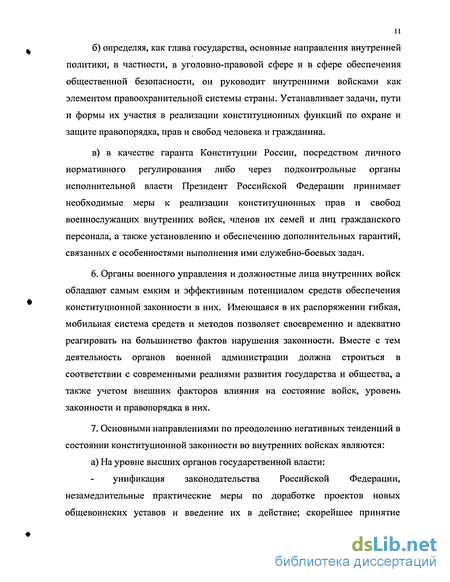 11

б) определяя, как глава государства, основные направления внутренней политики, в частности, в уголовно-правовой сфере и в сфере обеспечения общественной безопасности, он руководит внутренними войсками как элементом правоохранительной системы страны. Устанавливает задачи, пути и формы их участия в реализации конституционных функций по охране и защите правопорядка, прав и свобод человека и гражданина.

в) в качестве гаранта Конституции России, посредством личного нормативного регулирования либо через подконтрольные органы исполнительной власти Президент Российской Федерации принимает необходимые меры к реализации конституционных прав и свобод военнослужащих внутренних войск, членов их семей и лиц гражданского персонала, а также установлению и обеспечению дополнительных гарантий, связанных с особенностями выполнения ими служебно-боевых задач.

6. Органы военного управления и должностные лица внутренних войск обладают самым емким и эффективным потенциалом средств обеспечения конституционной законности в них. Имеющаяся в их распоряжении гибкая, мобильная система средств и методов позволяет своевременно и адекватно реагировать на большинство фактов нарушения законности. Вместе с тем деятельность органов военной администрации должна строиться в соответствии с современными реалиями развития государства и общества, а также учетом внешних факторов влияния на состояние войск, уровень законности и правопорядка в них.

7. Основными направлениями по преодолению негативных тенденций в состоянии конституционной законности во внутренних войсках являются:

а) На уровне высших органов государственной власти:

- унификация законодательства Российской Федерации, незамедлительные практические меры по доработке проектов новых общевоинских уставов и введение их в действие; скорейшее принятие

dsLib.net
библиотека диссертаций